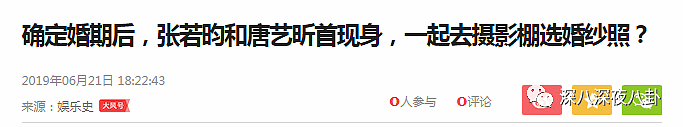 确定婚期后，张若昀和唐艺昕首现身，一起去摄影棚选婚纱照？

2019年06月21日 18:22:43

来源：娱乐史 大风号

0人参与 0评论

深八深夜八卦